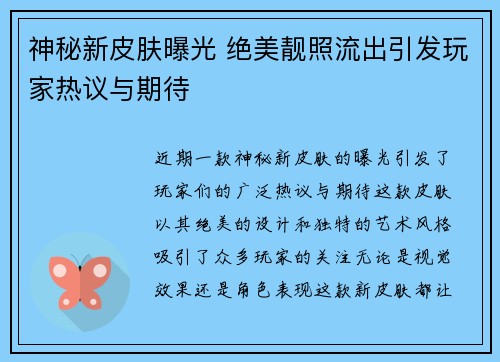 神秘新皮肤曝光 绝美靓照流出引发玩家热议与期待

近期一款神秘新皮肤的曝光引发了玩家们的广泛热议与期待这款皮肤以其绝美的设计和独特的艺术风格吸引了众多玩家的关注无论是视觉效果还是角色表现这款新皮肤都让